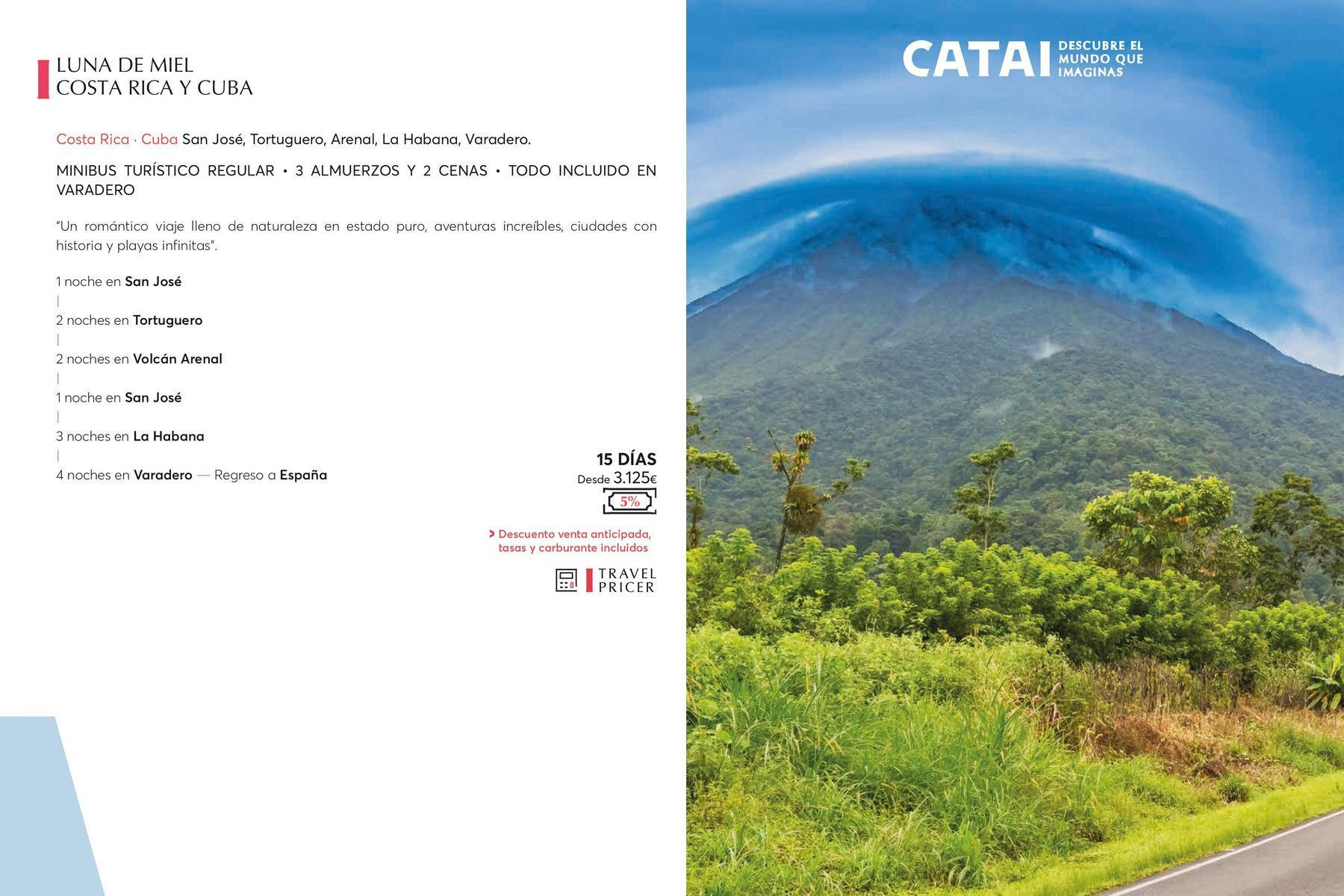 LUNA DE MIEL
COSTA RICA Y CUBA

Costa Rica · Cuba San José, Tortuguero, Arenal, La Habana, Varadero.

MINIBUS TURÍSTICO REGULAR • 3 ALMUERZOS Y 2 CENAS • TODO INCLUIDO EN VARADERO

"Un romántico viaje lleno de naturaleza en estado puro, aventuras increíbles, ciudades con historia y playas infinitas".

1 noche en San José
|
2 noches en Tortuguero
|
2 noches en Volcán Arenal
|
1 noche en San José
|
3 noches en La Habana
|
4 noches en Varadero — Regreso a España

15 DÍAS
Desde 3.125€
5%

> Descuento venta anticipada, tasas y carburante incluidos

TRAVEL
PRICER

CATAI DESCUBRE EL MUNDO QUE IMAGINAS